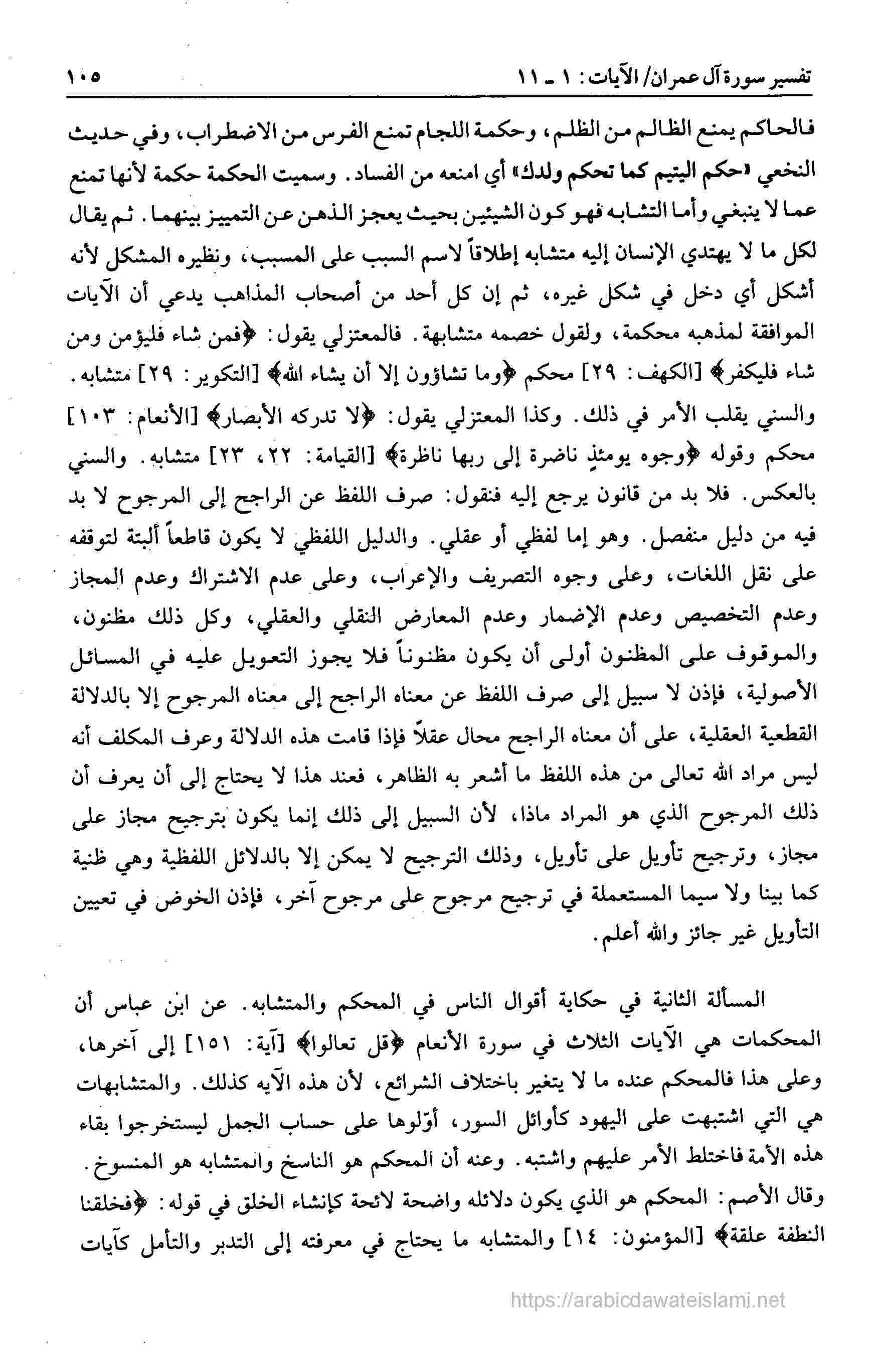 تفسير سورة آل عمران/ الآيات: ١ ـ ١١ ١٠٥

فالحاكم يمنع الظالم من الظلم، وحكمة اللجام تمنع الفرس من الاضطراب، وفي حديث النخعي «حكم اليتيم كما تحكم ولدك» أي امنعه من الفساد. وسميت الحكمة حكمة لأنها تمنع عما لا ينبغي وأما التشابه فهو كون الشيئين بحيث يعجز الذهن عن التمييز بينهما. ثم يقال لكل ما لا يهتدي الإنسان إليه متشابه إطلاقاً لاسم السبب على المسبب، ونظيره المشكل لأنه أشكل أي دخل في شكل غيره، ثم إن كل أحد من أصحاب المذاهب يدعي أن الآيات الموافقة لمذهبه محكمة، ولقول خصمه متشابهة. فالمعتزلي يقول: ﴿فمن شاء فليؤمن ومن شاء فليكفر﴾ [الكهف: ٢٩] محكم ﴿وما تشاؤون إلا أن يشاء الله﴾ [التكوير: ٢٩] متشابه. والسني يقلب الأمر في ذلك. وكذا المعتزلي يقول: ﴿لا تدركه الأبصار﴾ [الأنعام: ١٠٣] محكم وقوله ﴿وجوه يومئذٍ ناضرة إلى ربها ناظرة﴾ [القيامة: ٢٢، ٢٣] متشابه. والسني بالعكس. فلا بد من قانون يرجع إليه فنقول: صرف اللفظ عن الراجح إلى المرجوح لا بد فيه من دليل منفصل. وهو إما لفظي أو عقلي. والدليل اللفظي لا يكون قاطعاً ألبتة لتوقفه على نقل اللغات، وعلى وجوه التصريف والإعراب، وعلى عدم الاشتراك وعدم المجاز وعدم التخصيص وعدم الإضمار وعدم المعارض النقلي والعقلي، وكل ذلك مظنون، والموقوف على المظنون أولى أن يكون مظنوناً فلا يجوز التعويل عليه في المسائل الأصولية، فإذن لا سبيل إلى صرف اللفظ عن معناه الراجح إلى معناه المرجوح إلا بالدلالة القطعية العقلية، على أن معناه الراجح محال عقلاً فإذا قامت هذه الدلالة وعرف المكلف أنه ليس مراد الله تعالى من هذه اللفظ ما أشعر به الظاهر، فعند هذا لا يحتاج إلى أن يعرف أن ذلك المرجوح الذي هو المراد ماذا، لأن السبيل إلى ذلك إنما يكون بترجيح مجاز على مجاز، وترجيح تأويل على تأويل، وذلك الترجيح لا يمكن إلا بالدلائل اللفظية وهي ظنية كما بينا ولا سيما المستعملة في ترجيح مرجوح على مرجوح آخر، فإذن الخوض في تعيين التأويل غير جائز والله أعلم.

المسألة الثانية في حكاية أقوال الناس في المحكم والمتشابه. عن ابن عباس أن المحكمات هي الآيات الثلاث في سورة الأنعام ﴿قل تعالوا﴾ [آية: ١٥١] إلى آخرها، وعلى هذا فالمحكم عنده ما لا يتغير باختلاف الشرائع، لأن هذه الآيه كذلك. والمتشابهات هي التي اشتبهت على اليهود كأوائل السور، أوّلوها على حساب الجمل ليستخرجوا بقاء هذه الأمة فاختلط الأمر عليهم واشتبه. وعنه أن المحكم هو الناسخ والمتشابه هو المنسوخ. وقال الأصم: المحكم هو الذي يكون دلائله واضحة لائحة كإنشاء الخلق في قوله: ﴿فخلقنا النطفة علقة﴾ [المؤمنون: ١٤] والمتشابه ما يحتاج في معرفته إلى التدبر والتأمل كآيات

https://arabicdawateislami.net